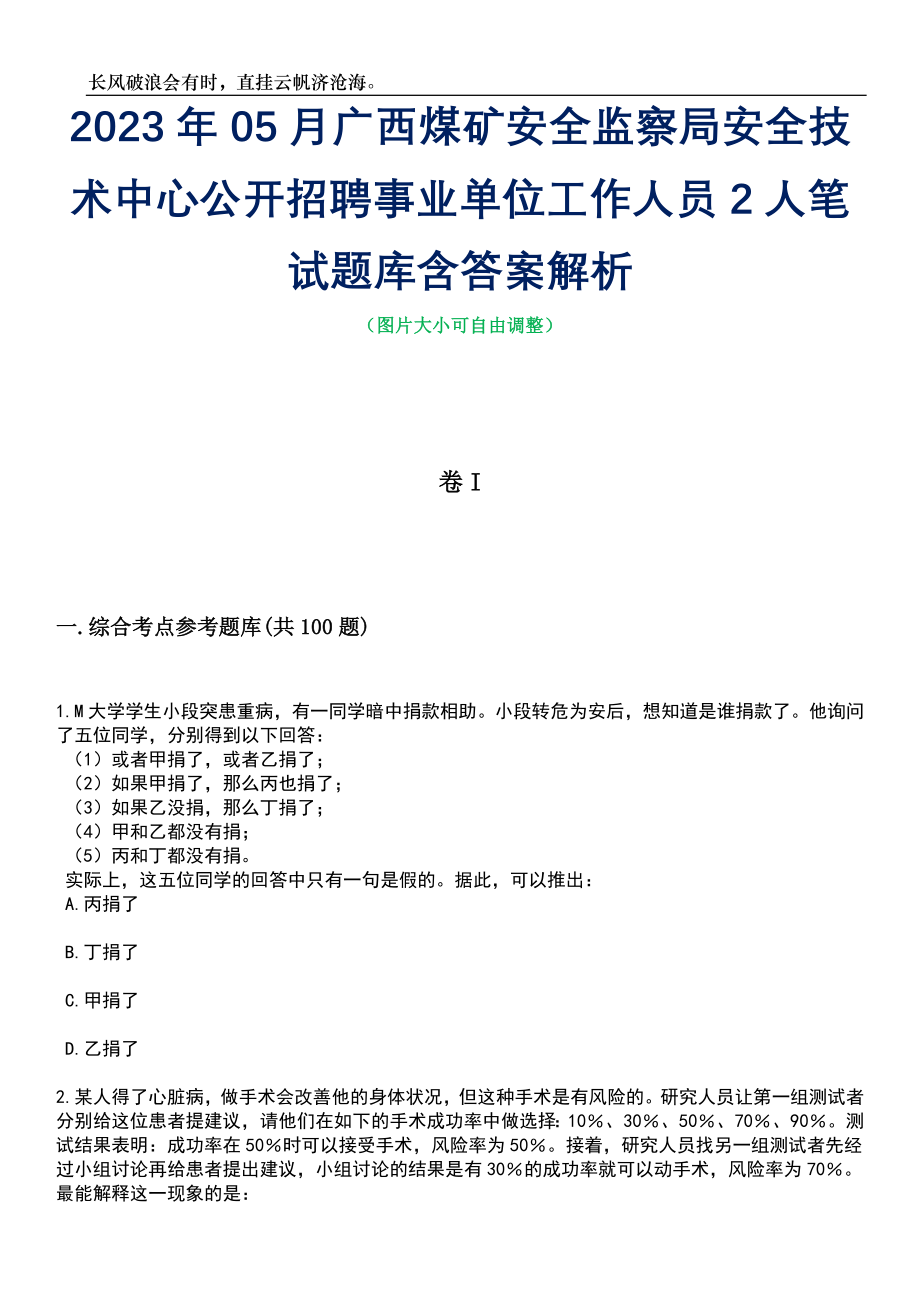 长风破浪会有时，直挂云帆济沧海。

2023年05月广西煤矿安全监察局安全技术中心公开招聘事业单位工作人员2人笔试题库含答案解析

（图片大小可自由调整）

卷I

一.综合考点参考题库(共100题)

1.M大学学生小段突患重病，有一同学暗中捐款相助。小段转危为安后，想知道是谁捐款了。他询问了五位同学，分别得到以下回答：
（1）或者甲捐了，或者乙捐了；
（2）如果甲捐了，那么丙也捐了；
（3）如果乙没捐，那么丁捐了；
（4）甲和乙都没有捐；
（5）丙和丁都没有捐。
实际上，这五位同学的回答中只有一句是假的。据此，可以推出：
A.丙捐了

B.丁捐了

C.甲捐了

D.乙捐了

2.某人得了心脏病，做手术会改善他的身体状况，但这种手术是有风险的。研究人员让第一组测试者分别给这位患者提建议，请他们在如下的手术成功率中做选择：10%、30%、50%、70%、90%。测试结果表明：成功率在50%时可以接受手术，风险率为50%。接着，研究人员找另一组测试者先经过小组讨论再给患者提出建议，小组讨论的结果是有30%的成功率就可以动手术，风险率为70%。最能解释这一现象的是：